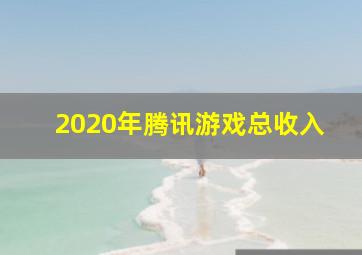 2020年腾讯游戏总收入